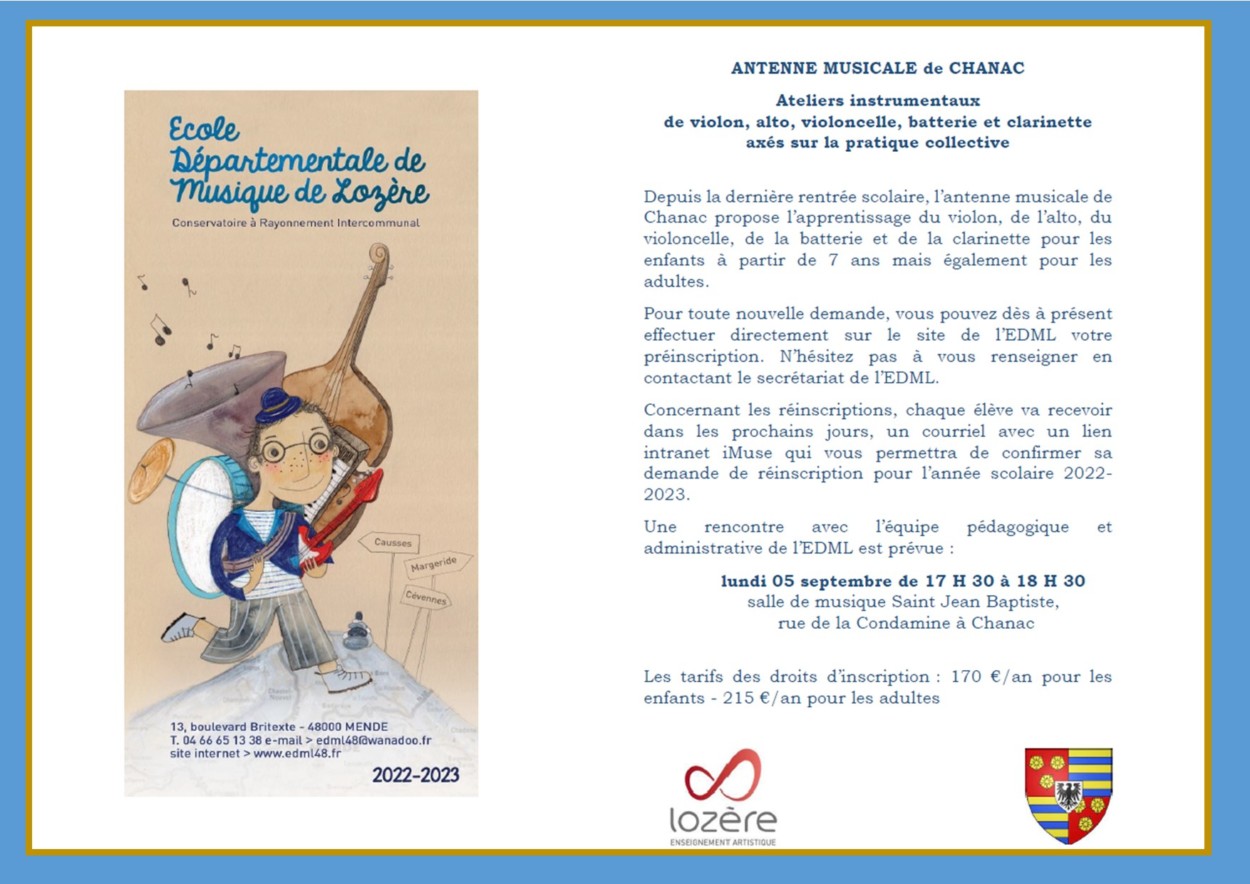 Ecole Départementale de Musique de Lozère

Conservatoire à Rayonnement Intercommunal

Causses

Margeride

Cévennes

13, boulevard Britexte - 48000 MENDE
T. 04 66 65 13 38 e-mail > edml48@wanadoo.fr
site internet > www.edml48.fr

2022-2023

ANTENNE MUSICALE de CHANAC

Ateliers instrumentaux
de violon, alto, violoncelle, batterie et clarinette
axés sur la pratique collective

Depuis la dernière rentrée scolaire, l'antenne musicale de Chanac propose l'apprentissage du violon, de l'alto, du violoncelle, de la batterie et de la clarinette pour les enfants à partir de 7 ans mais également pour les adultes.

Pour toute nouvelle demande, vous pouvez dès à présent effectuer directement sur le site de l'EDML votre préinscription. N'hésitez pas à vous renseigner en contactant le secrétariat de l'EDML.

Concernant les réinscriptions, chaque élève va recevoir dans les prochains jours, un courriel avec un lien intranet iMuse qui vous permettra de confirmer sa demande de réinscription pour l'année scolaire 2022-2023.

Une rencontre avec l'équipe pédagogique et administrative de l'EDML est prévue :

lundi 05 septembre de 17 H 30 à 18 H 30
salle de musique Saint Jean Baptiste,
rue de la Condamine à Chanac

Les tarifs des droits d'inscription : 170 €/an pour les enfants - 215 €/an pour les adultes

lozère
ENSEIGNEMENT ARTISTIQUE